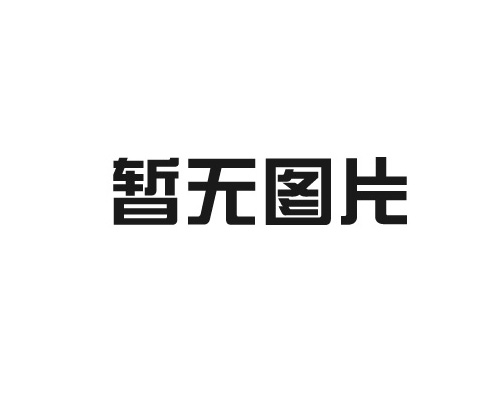 暂无图片